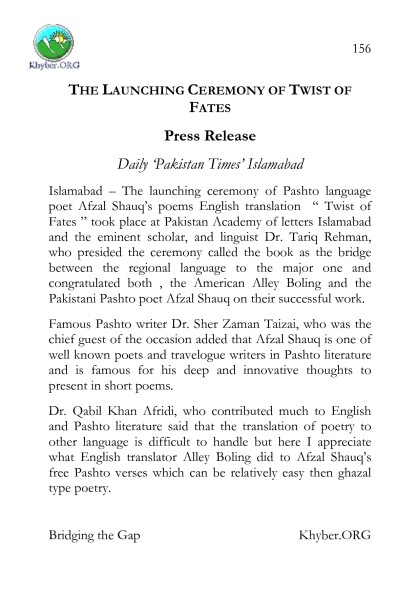 Khyber.ORG

156

THE LAUNCHING CEREMONY OF TWIST OF FATES

Press Release

Daily 'Pakistan Times' Islamabad

Islamabad – The launching ceremony of Pashto language poet Afzal Shauq's poems English translation " Twist of Fates " took place at Pakistan Academy of letters Islamabad and the eminent scholar, and linguist Dr. Tariq Rehman, who presided the ceremony called the book as the bridge between the regional language to the major one and congratulated both , the American Alley Boling and the Pakistani Pashto poet Afzal Shauq on their successful work.

Famous Pashto writer Dr. Sher Zaman Taizai, who was the chief guest of the occasion added that Afzal Shauq is one of well known poets and travelogue writers in Pashto literature and is famous for his deep and innovative thoughts to present in short poems.

Dr. Qabil Khan Afridi, who contributed much to English and Pashto literature said that the translation of poetry to other language is difficult to handle but here I appreciate what English translator Alley Boling did to Afzal Shauq's free Pashto verses which can be relatively easy then ghazal type poetry.

Bridging the Gap

Khyber.ORG